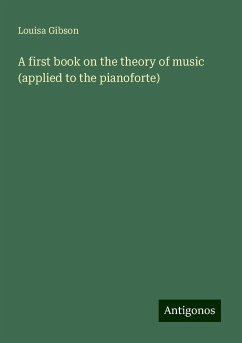 Louisa Gibson

A first book on the theory of music (applied to the pianoforte)

Antigonos